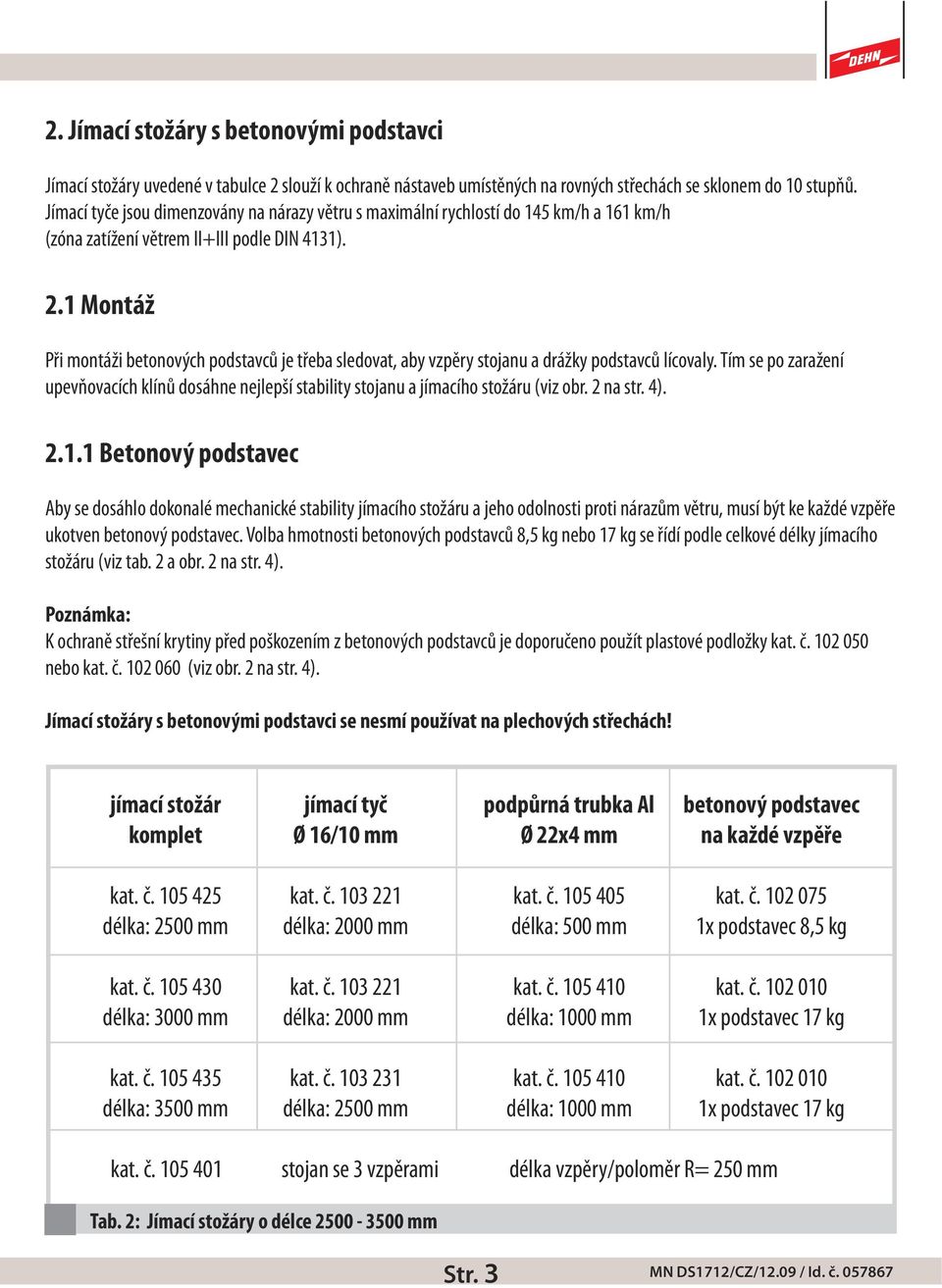 DEHN

2. Jímací stožáry s betonovými podstavci

Jímací stožáry uvedené v tabulce 2 slouží k ochraně nástaveb umístěných na rovných střechách se sklonem do 10 stupňů. Jímací tyče jsou dimenzovány na nárazy větru s maximální rychlostí do 145 km/h a 161 km/h (zóna zatížení větrem II+III podle DIN 4131).

2.1 Montáž

Při montáži betonových podstavců je třeba sledovat, aby vzpěry stojanu a drážky podstavců lícovaly. Tím se po zaražení upevňovacích klínů dosáhne nejlepší stability stojanu a jímacího stožáru (viz obr. 2 na str. 4).

2.1.1 Betonový podstavec

Aby se dosáhlo dokonalé mechanické stability jímacího stožáru a jeho odolnosti proti nárazům větru, musí být ke každé vzpěře ukotven betonový podstavec. Volba hmotnosti betonových podstavců 8,5 kg nebo 17 kg se řídí podle celkové délky jímacího stožáru (viz tab. 2 a obr. 2 na str. 4).

Poznámka:
K ochraně střešní krytiny před poškozením z betonových podstavců je doporučeno použít plastové podložky kat. č. 102 050 nebo kat. č. 102 060 (viz obr. 2 na str. 4).

Jímací stožáry s betonovými podstavci se nesmí používat na plechových střechách!

| jímací stožár komplet | jímací tyč Ø 16/10 mm | podpůrná trubka Al Ø 22x4 mm | betonový podstavec na každé vzpěře |
|---|---|---|---|
| kat. č. 105 425 délka: 2500 mm | kat. č. 103 221 délka: 2000 mm | kat. č. 105 405 délka: 500 mm | kat. č. 102 075 1x podstavec 8,5 kg |
| kat. č. 105 430 délka: 3000 mm | kat. č. 103 221 délka: 2000 mm | kat. č. 105 410 délka: 1000 mm | kat. č. 102 010 1x podstavec 17 kg |
| kat. č. 105 435 délka: 3500 mm | kat. č. 103 231 délka: 2500 mm | kat. č. 105 410 délka: 1000 mm | kat. č. 102 010 1x podstavec 17 kg |
| kat. č. 105 401 | stojan se 3 vzpěrami | délka vzpěry/poloměr R= 250 mm | |

Tab. 2: Jímací stožáry o délce 2500 - 3500 mm

Str. 3

MN DS1712/CZ/12.09 / Id. č. 057867